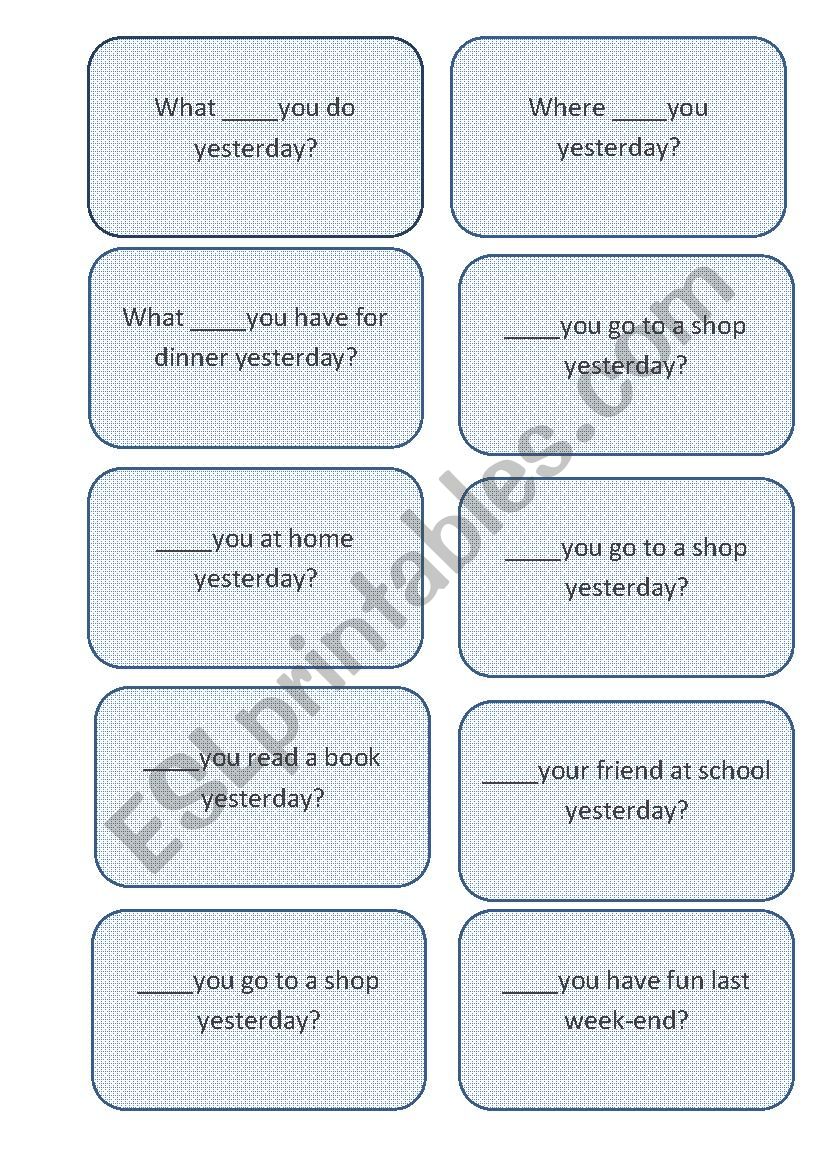 What ____you do yesterday?

Where ____you yesterday?

What ____you have for dinner yesterday?

____you go to a shop yesterday?

____you at home yesterday?

____you go to a shop yesterday?

____you read a book yesterday?

____your friend at school yesterday?

____you go to a shop yesterday?

____you have fun last week-end?

ESLprintables.com